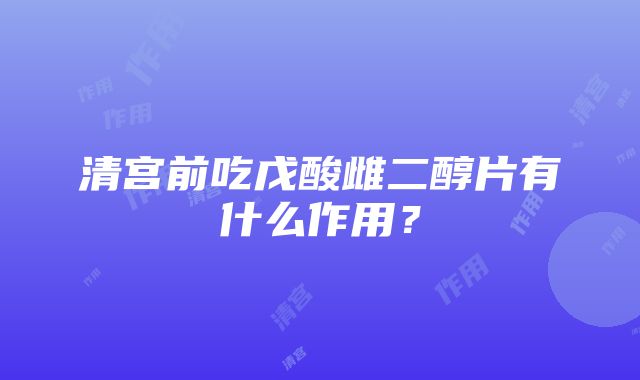 清宫前吃戊酸雌二醇片有什么作用？